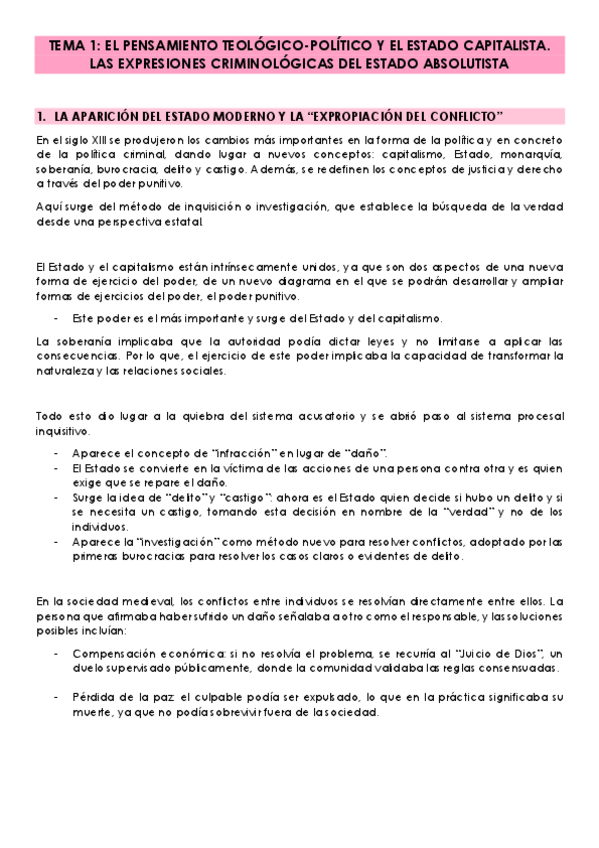 TEMA 1: EL PENSAMIENTO TEOLÓGICO-POLÍTICO Y EL ESTADO CAPITALISTA. LAS EXPRESIONES CRIMINOLÓGICAS DEL ESTADO ABSOLUTISTA

1. LA APARICIÓN DEL ESTADO MODERNO Y LA "EXPROPIACIÓN DEL CONFLICTO"

En el siglo XIII se produjeron los cambios más importantes en la forma de la política y en concreto de la política criminal, dando lugar a nuevos conceptos: capitalismo, Estado, monarquía, soberanía, burocracia, delito y castigo. Además, se redefinen los conceptos de justicia y derecho a través del poder punitivo.

Aquí surge del método de inquisición o investigación, que establece la búsqueda de la verdad desde una perspectiva estatal.

El Estado y el capitalismo están intrínsecamente unidos, ya que son dos aspectos de una nueva forma de ejercicio del poder, de un nuevo diagrama en el que se podrán desarrollar y ampliar formas de ejercicios del poder, el poder punitivo.

- Este poder es el más importante y surge del Estado y del capitalismo.

La soberanía implicaba que la autoridad podía dictar leyes y no limitarse a aplicar las consecuencias. Por lo que, el ejercicio de este poder implicaba la capacidad de transformar la naturaleza y las relaciones sociales.

Todo esto dio lugar a la quiebra del sistema acusatorio y se abrió paso al sistema procesal inquisitivo.

- Aparece el concepto de "infracción" en lugar de "daño".
- El Estado se convierte en la víctima de las acciones de una persona contra otra y es quien exige que se repare el daño.
- Surge la idea de "delito" y "castigo": ahora es el Estado quien decide si hubo un delito y si se necesita un castigo, tomando esta decisión en nombre de la "verdad" y no de los individuos.
- Aparece la "investigación" como método nuevo para resolver conflictos, adoptado por las primeras burocracias para resolver los casos claros o evidentes de delito.

En la sociedad medieval, los conflictos entre individuos se resolvían directamente entre ellos. La persona que afirmaba haber sufrido un daño señalaba a otro como el responsable, y las soluciones posibles incluían:

- Compensación económica: si no resolvía el problema, se recurría al "Juicio de Dios", un duelo supervisado públicamente, donde la comunidad validaba las reglas consensuadas.

- Pérdida de la paz: el culpable podía ser expulsado, lo que en la práctica significaba su muerte, ya que no podía sobrevivir fuera de la sociedad.